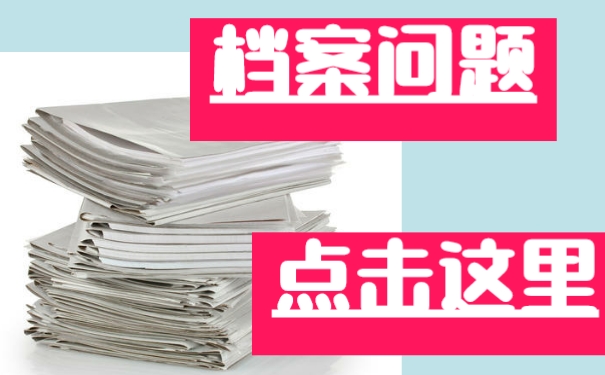 档案问题

点击这里